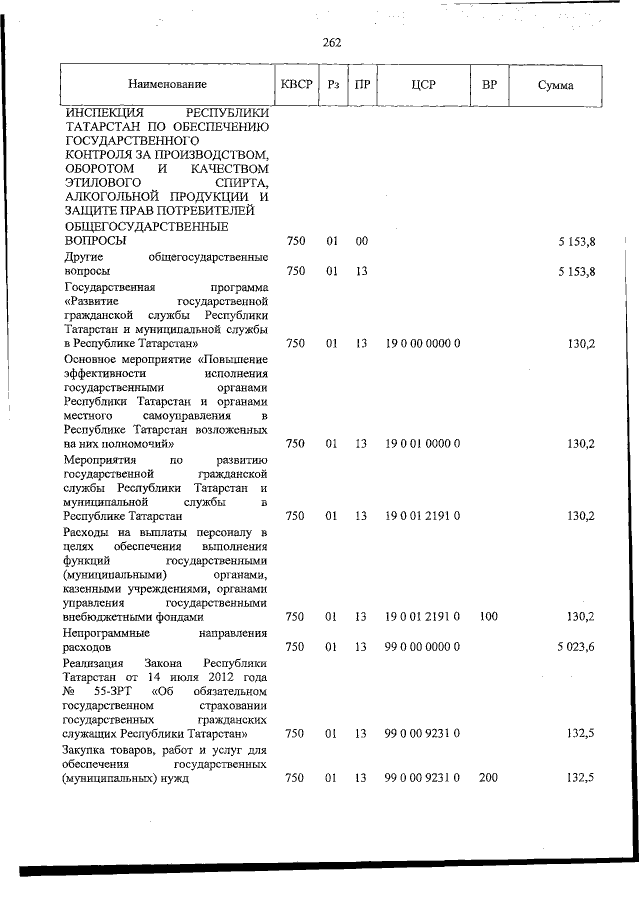 262

| Наименование | КВСР | Рз | ПР | ЦСР | ВР | Сумма |
|---|---|---|---|---|---|---|
| ИНСПЕКЦИЯ РЕСПУБЛИКИ ТАТАРСТАН ПО ОБЕСПЕЧЕНИЮ ГОСУДАРСТВЕННОГО КОНТРОЛЯ ЗА ПРОИЗВОДСТВОМ, ОБОРОТОМ И КАЧЕСТВОМ ЭТИЛОВОГО СПИРТА, АЛКОГОЛЬНОЙ ПРОДУКЦИИ И ЗАЩИТЕ ПРАВ ПОТРЕБИТЕЛЕЙ | | | | | | |
| ОБЩЕГОСУДАРСТВЕННЫЕ ВОПРОСЫ | 750 | 01 | 00 | | | 5 153,8 |
| Другие общегосударственные вопросы | 750 | 01 | 13 | | | 5 153,8 |
| Государственная программа «Развитие государственной гражданской службы Республики Татарстан и муниципальной службы в Республике Татарстан» | 750 | 01 | 13 | 19 0 00 0000 0 | | 130,2 |
| Основное мероприятие «Повышение эффективности исполнения государственными органами Республики Татарстан и органами местного самоуправления в Республике Татарстан возложенных на них полномочий» | 750 | 01 | 13 | 19 0 01 0000 0 | | 130,2 |
| Мероприятия по развитию государственной гражданской службы Республики Татарстан и муниципальной службы в Республике Татарстан | 750 | 01 | 13 | 19 0 01 2191 0 | | 130,2 |
| Расходы на выплаты персоналу в целях обеспечения выполнения функций государственными (муниципальными) органами, казенными учреждениями, органами управления государственными внебюджетными фондами | 750 | 01 | 13 | 19 0 01 2191 0 | 100 | 130,2 |
| Непрограммные направления расходов | 750 | 01 | 13 | 99 0 00 0000 0 | | 5 023,6 |
| Реализация Закона Республики Татарстан от 14 июля 2012 года № 55-ЗРТ «Об обязательном государственном страховании государственных гражданских служащих Республики Татарстан» | 750 | 01 | 13 | 99 0 00 9231 0 | | 132,5 |
| Закупка товаров, работ и услуг для обеспечения государственных (муниципальных) нужд | 750 | 01 | 13 | 99 0 00 9231 0 | 200 | 132,5 |